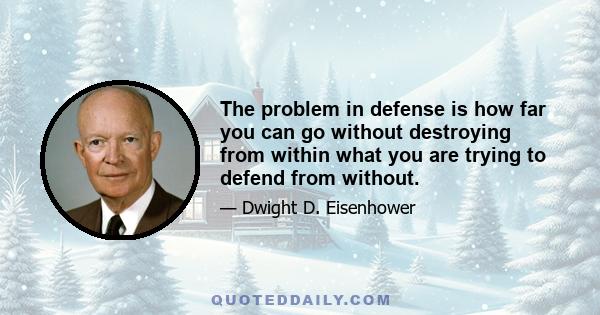 The problem in defense is how far you can go without destroying from within what you are trying to defend from without.

— Dwight D. Eisenhower

QUOTEDDAILY.COM